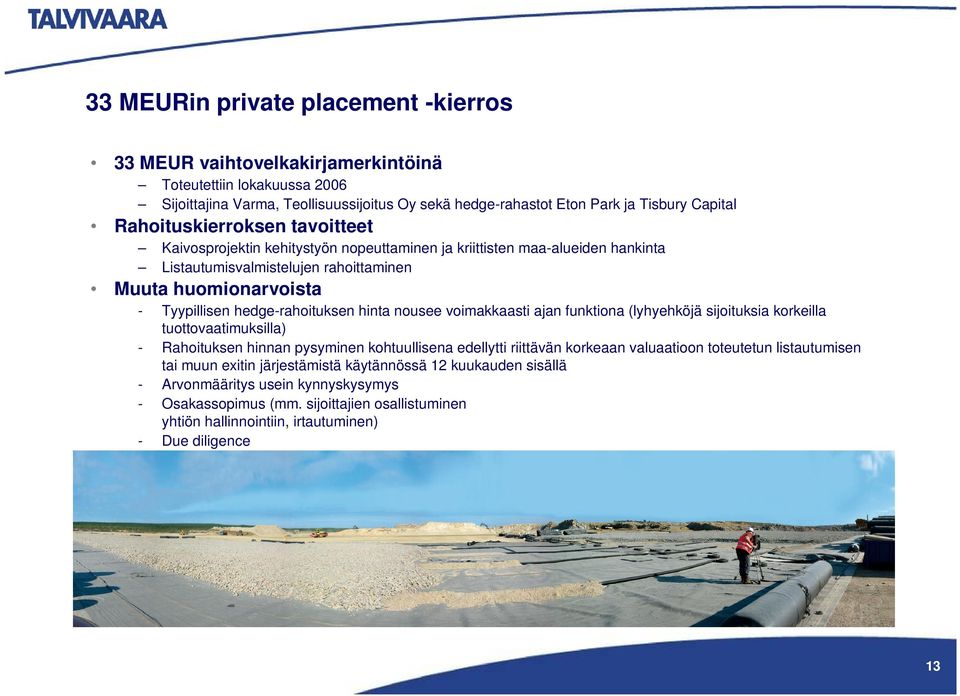 TALVIVAARA

33 MEURin private placement -kierros

• 33 MEUR vaihtovelkakirjamerkintöinä
– Toteutettiin lokakuussa 2006
– Sijoittajina Varma, Teollisuussijoitus Oy sekä hedge-rahastot Eton Park ja Tisbury Capital
• Rahoituskierroksen tavoitteet
– Kaivosprojektin kehitystyön nopeuttaminen ja kriittisten maa-alueiden hankinta
– Listautumisvalmistelujen rahoittaminen
• Muuta huomionarvoista
- Tyypillisen hedge-rahoituksen hinta nousee voimakkaasti ajan funktiona (lyhyehköjä sijoituksia korkeilla tuottovaatimuksilla)
- Rahoituksen hinnan pysyminen kohtuullisena edellytti riittävän korkeaan valuaatioon toteutetun listautumisen tai muun exitin järjestämistä käytännössä 12 kuukauden sisällä
- Arvonmääritys usein kynnyskysymys
- Osakassopimus (mm. sijoittajien osallistuminen yhtiön hallinnointiin, irtautuminen)
- Due diligence

13